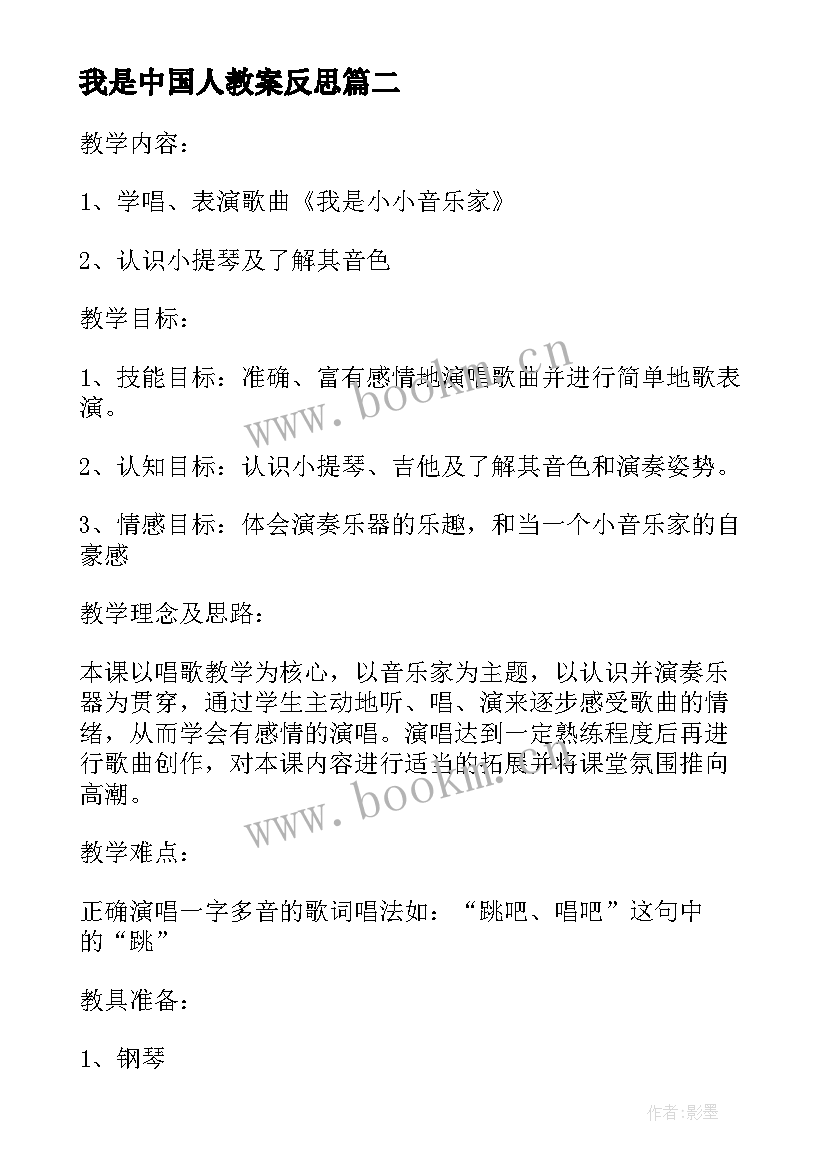 我是中国人教案反思篇二

教学内容：

1、学唱、表演歌曲《我是小小音乐家》

2、认识小提琴及了解其音色

教学目标：

1、技能目标：准确、富有感情地演唱歌曲并进行简单地歌表演。

2、认知目标：认识小提琴、吉他及了解其音色和演奏姿势。

3、情感目标：体会演奏乐器的乐趣，和当一个小音乐家的自豪感

教学理念及思路：

本课以唱歌教学为核心，以音乐家为主题，以认识并演奏乐器为贯穿，通过学生主动地听、唱、演来逐步感受歌曲的情绪，从而学会有感情的演唱。演唱达到一定熟练程度后再进行歌曲创作，对本课内容进行适当的拓展并将课堂氛围推向高潮。

教学难点：

正确演唱一字多音的歌词唱法如：“跳吧、唱吧”这句中的“跳”

教具准备：

1、钢琴

www.bookm.cn

www.bookm.cn

作者:影墨